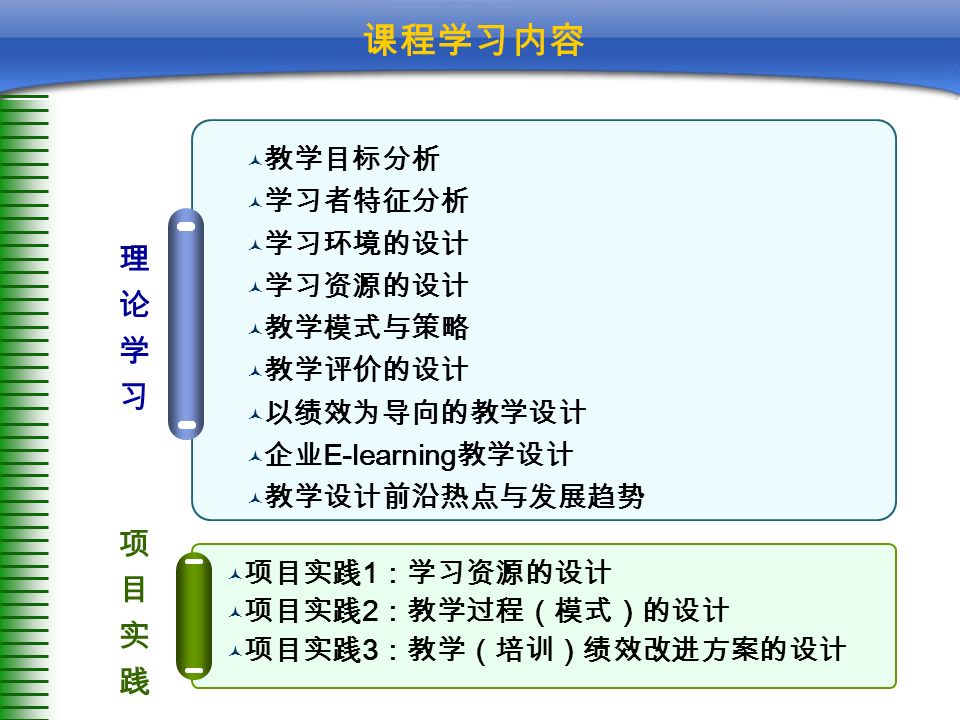 课程学习内容

理论学习

教学目标分析
学习者特征分析
学习环境的设计
学习资源的设计
教学模式与策略
教学评价的设计
以绩效为导向的教学设计
企业E-learning教学设计
教学设计前沿热点与发展趋势

项目实践

项目实践1：学习资源的设计
项目实践2：教学过程（模式）的设计
项目实践3：教学（培训）绩效改进方案的设计